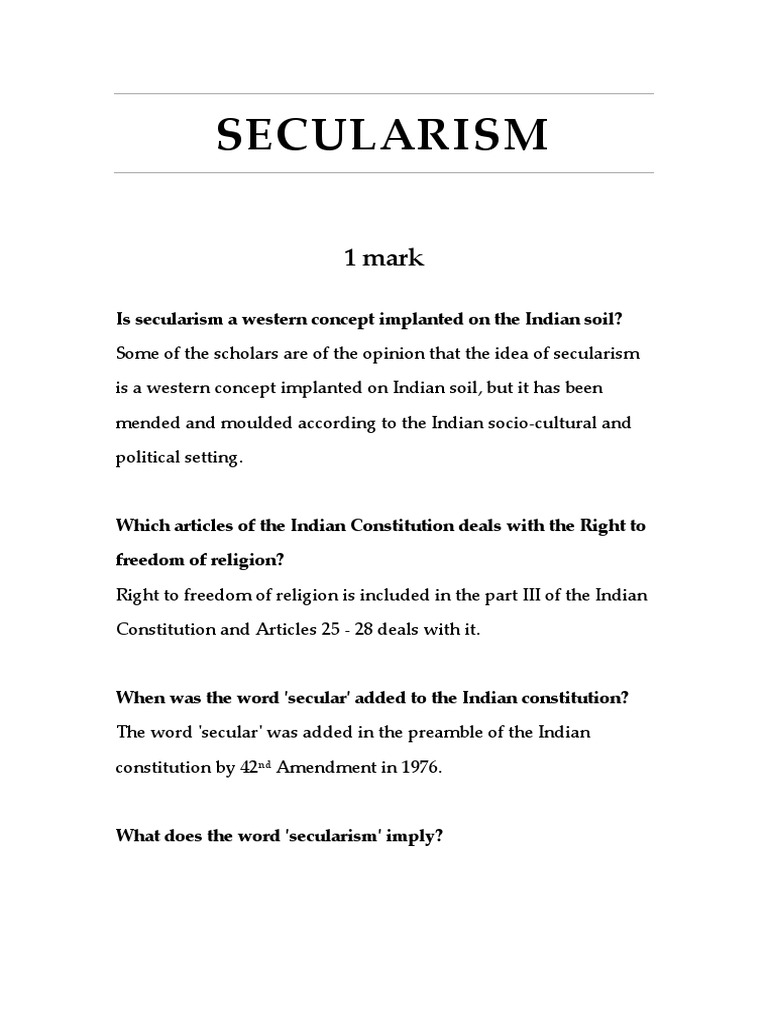 SECULARISM

1 mark

Is secularism a western concept implanted on the Indian soil?
Some of the scholars are of the opinion that the idea of secularism is a western concept implanted on Indian soil, but it has been mended and moulded according to the Indian socio-cultural and political setting.

Which articles of the Indian Constitution deals with the Right to freedom of religion?
Right to freedom of religion is included in the part III of the Indian Constitution and Articles 25 - 28 deals with it.

When was the word 'secular' added to the Indian constitution?
The word 'secular' was added in the preamble of the Indian constitution by 42$^{nd}$ Amendment in 1976.

What does the word 'secularism' imply?